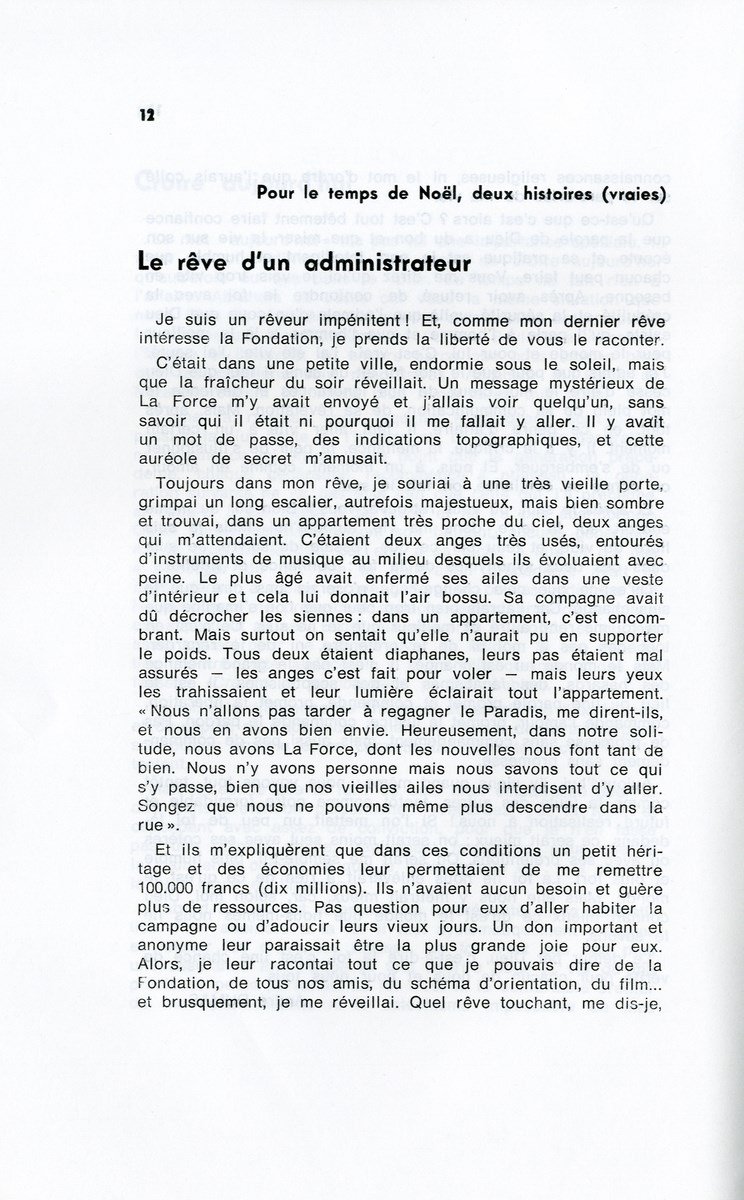 12

Pour le temps de Noël, deux histoires (vraies)

Le rêve d'un administrateur

Je suis un rêveur impénitent ! Et, comme mon dernier rêve intéresse la Fondation, je prends la liberté de vous le raconter.

C'était dans une petite ville, endormie sous le soleil, mais que la fraîcheur du soir réveillait. Un message mystérieux de La Force m'y avait envoyé et j'allais voir quelqu'un, sans savoir qui il était ni pourquoi il me fallait y aller. Il y avait un mot de passe, des indications topographiques, et cette auréole de secret m'amusait.

Toujours dans mon rêve, je souriai à une très vieille porte, grimpai un long escalier, autrefois majestueux, mais bien sombre et trouvai, dans un appartement très proche du ciel, deux anges qui m'attendaient. C'étaient deux anges très usés, entourés d'instruments de musique au milieu desquels ils évoluaient avec peine. Le plus âgé avait enfermé ses ailes dans une veste d'intérieur et cela lui donnait l'air bossu. Sa compagne avait dû décrocher les siennes : dans un appartement, c'est encombrant. Mais surtout on sentait qu'elle n'aurait pu en supporter le poids. Tous deux étaient diaphanes, leurs pas étaient mal assurés — les anges c'est fait pour voler — mais leurs yeux les trahissaient et leur lumière éclairait tout l'appartement. « Nous n'allons pas tarder à regagner le Paradis, me dirent-ils, et nous en avons bien envie. Heureusement, dans notre solitude, nous avons La Force, dont les nouvelles nous font tant de bien. Nous n'y avons personne mais nous savons tout ce qui s'y passe, bien que nos vieilles ailes nous interdisent d'y aller. Songez que nous ne pouvons même plus descendre dans la rue ».

Et ils m'expliquèrent que dans ces conditions un petit héritage et des économies leur permettaient de me remettre 100.000 francs (dix millions). Ils n'avaient aucun besoin et guère plus de ressources. Pas question pour eux d'aller habiter la campagne ou d'adoucir leurs vieux jours. Un don important et anonyme leur paraissait être la plus grande joie pour eux. Alors, je leur racontai tout ce que je pouvais dire de la Fondation, de tous nos amis, du schéma d'orientation, du film... et brusquement, je me réveillai. Quel rêve touchant, me dis-je,